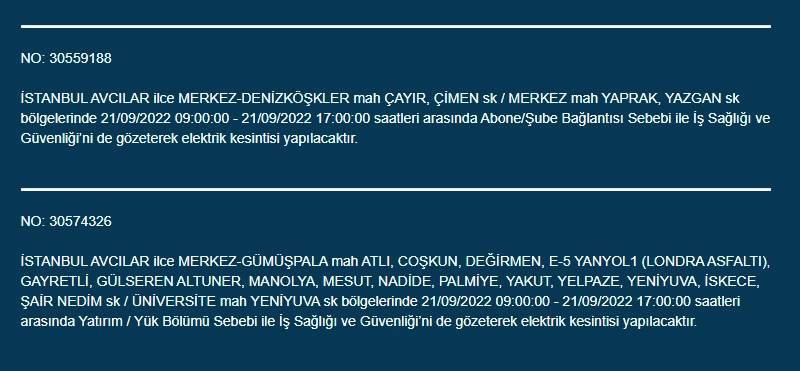 NO: 30559188

İSTANBUL AVCILAR ilce MERKEZ-DENİZKÖŞKLER mah ÇAYIR, ÇİMEN sk / MERKEZ mah YAPRAK, YAZGAN sk bölgelerinde 21/09/2022 09:00:00 - 21/09/2022 17:00:00 saatleri arasında Abone/Şube Bağlantısı Sebebi ile İş Sağlığı ve Güvenliği'ni de gözeterek elektrik kesintisi yapılacaktır.

NO: 30574326

İSTANBUL AVCILAR ilce MERKEZ-GÜMÜŞPALA mah ATLI, COŞKUN, DEĞİRMEN, E-5 YANYOL1 (LONDRA ASFALTI), GAYRETLİ, GÜLSEREN ALTUNER, MANOLYA, MESUT, NADİDE, PALMİYE, YAKUT, YELPAZE, YENİYUVA, İSKECE, ŞAİR NEDİM sk / ÜNİVERSİTE mah YENİYUVA sk bölgelerinde 21/09/2022 09:00:00 - 21/09/2022 17:00:00 saatleri arasında Yatırım / Yük Bölümü Sebebi ile İş Sağlığı ve Güvenliği'ni de gözeterek elektrik kesintisi yapılacaktır.